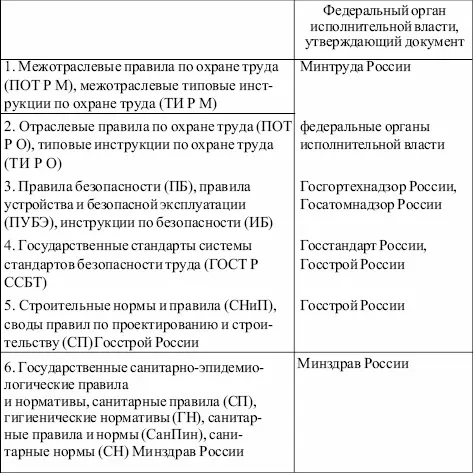 | | Федеральный орган исполнительной власти, утверждающий документ |
|---|---|
| 1. Межотраслевые правила по охране труда (ПОТ Р М), межотраслевые типовые инструкции по охране труда (ТИ Р М) | Минтруда России |
| 2. Отраслевые правила по охране труда (ПОТ Р О), типовые инструкции по охране труда (ТИ Р О) | федеральные органы исполнительной власти |
| 3. Правила безопасности (ПБ), правила устройства и безопасной эксплуатации (ПУБЭ), инструкции по безопасности (ИБ) | Госгортехнадзор России, Госатомнадзор России |
| 4. Государственные стандарты системы стандартов безопасности труда (ГОСТ Р ССБТ) | Госстандарт России, Госстрой России |
| 5. Строительные нормы и правила (СНиП), своды правил по проектированию и строительству (СП)Госстрой России | Госстрой России |
| 6. Государственные санитарно-эпидемиологические правила и нормативы, санитарные правила (СП), гигиенические нормативы (ГН), санитарные правила и нормы (СанПин), санитарные нормы (СН) Минздрав России | Минздрав России |